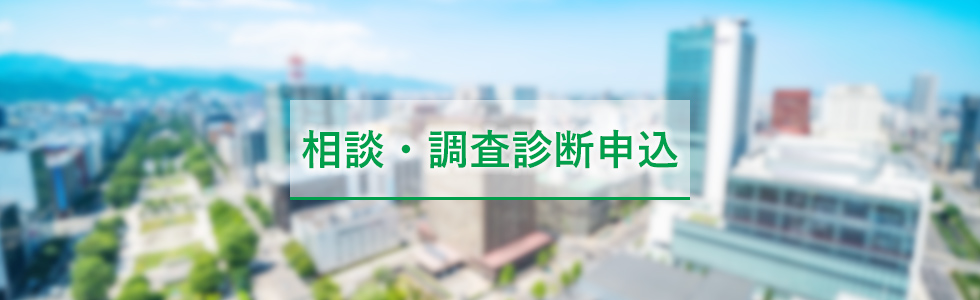 相談・調査診断申込